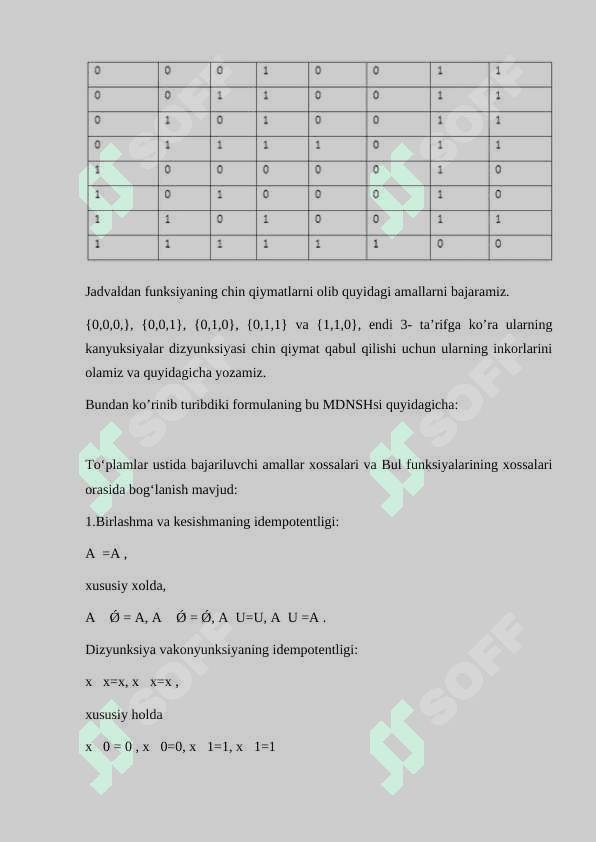 | 0 | 0 | 0 | 1 | 0 | 0 | 1 | 1 |
|---|---|---|---|---|---|---|---|
| 0 | 0 | 1 | 1 | 0 | 0 | 1 | 1 |
| 0 | 1 | 0 | 1 | 0 | 0 | 1 | 1 |
| 0 | 1 | 1 | 1 | 1 | 0 | 1 | 1 |
| 1 | 0 | 0 | 0 | 0 | 0 | 1 | 0 |
| 1 | 0 | 1 | 0 | 0 | 0 | 1 | 0 |
| 1 | 1 | 0 | 1 | 0 | 0 | 1 | 1 |
| 1 | 1 | 1 | 1 | 1 | 1 | 0 | 0 |

Jadvaldan funksiyaning chin qiymatlarni olib quyidagi amallarni bajaramiz.

{0,0,0,}, {0,0,1}, {0,1,0}, {0,1,1} va {1,1,0}, endi 3- ta’rifga ko’ra ularning kanyuksiyalar dizyunksiyasi chin qiymat qabul qilishi uchun ularning inkorlarini olamiz va quyidagicha yozamiz.

Bundan ko’rinib turibdiki formulaning bu MDNSHsi quyidagicha:

To‘plamlar ustida bajariluvchi amallar xossalari va Bul funksiyalarining xossalari orasida bog‘lanish mavjud:

1.Birlashma va kesishmaning idempotentligi:

A =A ,

xususiy xolda,

A Ǿ = A, A Ǿ = Ǿ, A U=U, A U =A .

Dizyunksiya vakonyunksiyaning idempotentligi:

x x=x, x x=x ,

xususiy holda

x 0 = 0 , x 0=0, x 1=1, x 1=1